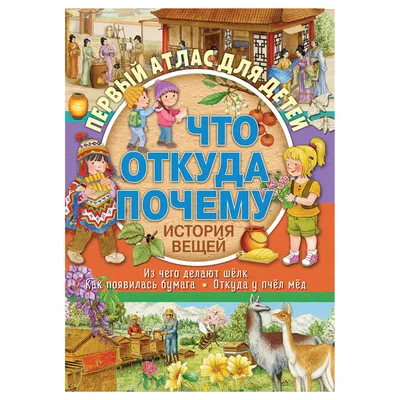 ПЕРВЫЙ АТЛАС ДЛЯ ДЕТЕЙ

ЧТО ОТКУДА ПОЧЕМУ

ИСТОРИЯ ВЕЩЕЙ

Из чего делают шёлк
Как появилась бумага • Откуда у пчёл мёд